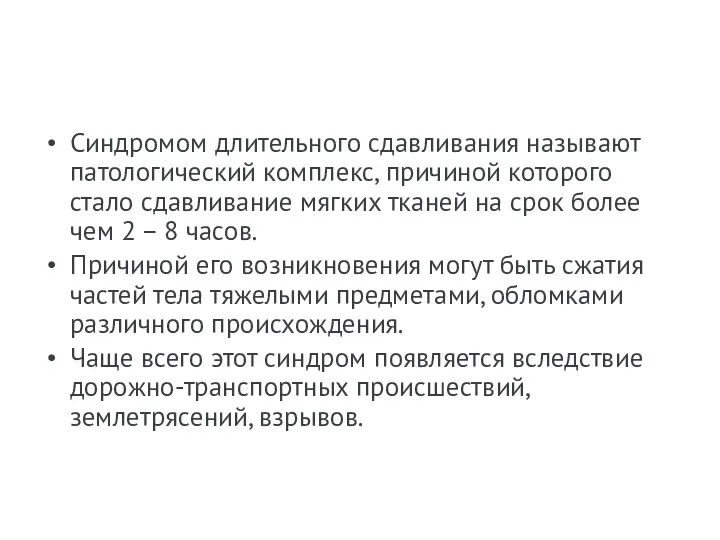 • Синдромом длительного сдавливания называют патологический комплекс, причиной которого стало сдавливание мягких тканей на срок более чем 2 – 8 часов.
• Причиной его возникновения могут быть сжатия частей тела тяжелыми предметами, обломками различного происхождения.
• Чаще всего этот синдром появляется вследствие дорожно-транспортных происшествий, землетрясений, взрывов.